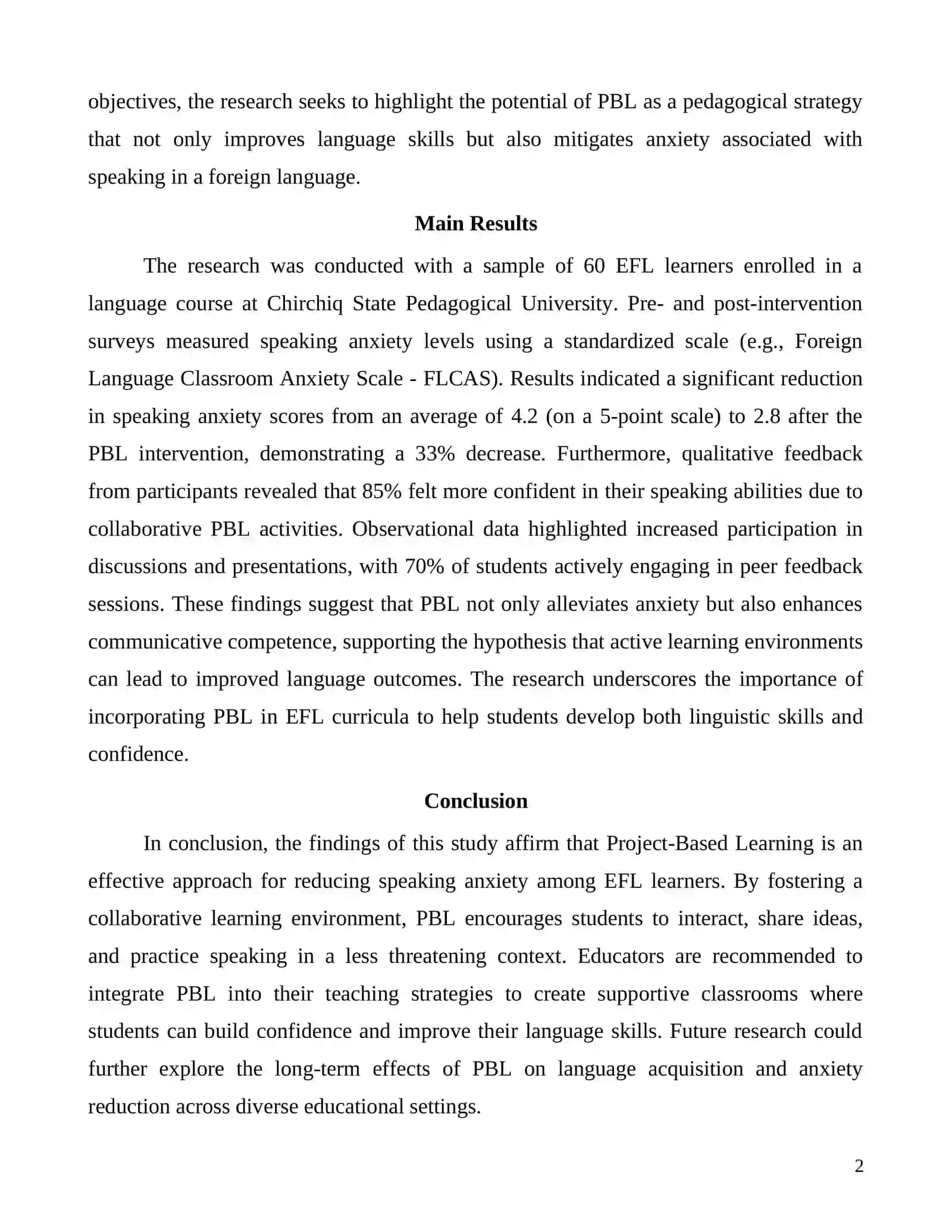 objectives, the research seeks to highlight the potential of PBL as a pedagogical strategy that not only improves language skills but also mitigates anxiety associated with speaking in a foreign language.

Main Results

The research was conducted with a sample of 60 EFL learners enrolled in a language course at Chirchiq State Pedagogical University. Pre- and post-intervention surveys measured speaking anxiety levels using a standardized scale (e.g., Foreign Language Classroom Anxiety Scale - FLCAS). Results indicated a significant reduction in speaking anxiety scores from an average of 4.2 (on a 5-point scale) to 2.8 after the PBL intervention, demonstrating a 33% decrease. Furthermore, qualitative feedback from participants revealed that 85% felt more confident in their speaking abilities due to collaborative PBL activities. Observational data highlighted increased participation in discussions and presentations, with 70% of students actively engaging in peer feedback sessions. These findings suggest that PBL not only alleviates anxiety but also enhances communicative competence, supporting the hypothesis that active learning environments can lead to improved language outcomes. The research underscores the importance of incorporating PBL in EFL curricula to help students develop both linguistic skills and confidence.

Conclusion

In conclusion, the findings of this study affirm that Project-Based Learning is an effective approach for reducing speaking anxiety among EFL learners. By fostering a collaborative learning environment, PBL encourages students to interact, share ideas, and practice speaking in a less threatening context. Educators are recommended to integrate PBL into their teaching strategies to create supportive classrooms where students can build confidence and improve their language skills. Future research could further explore the long-term effects of PBL on language acquisition and anxiety reduction across diverse educational settings.

2